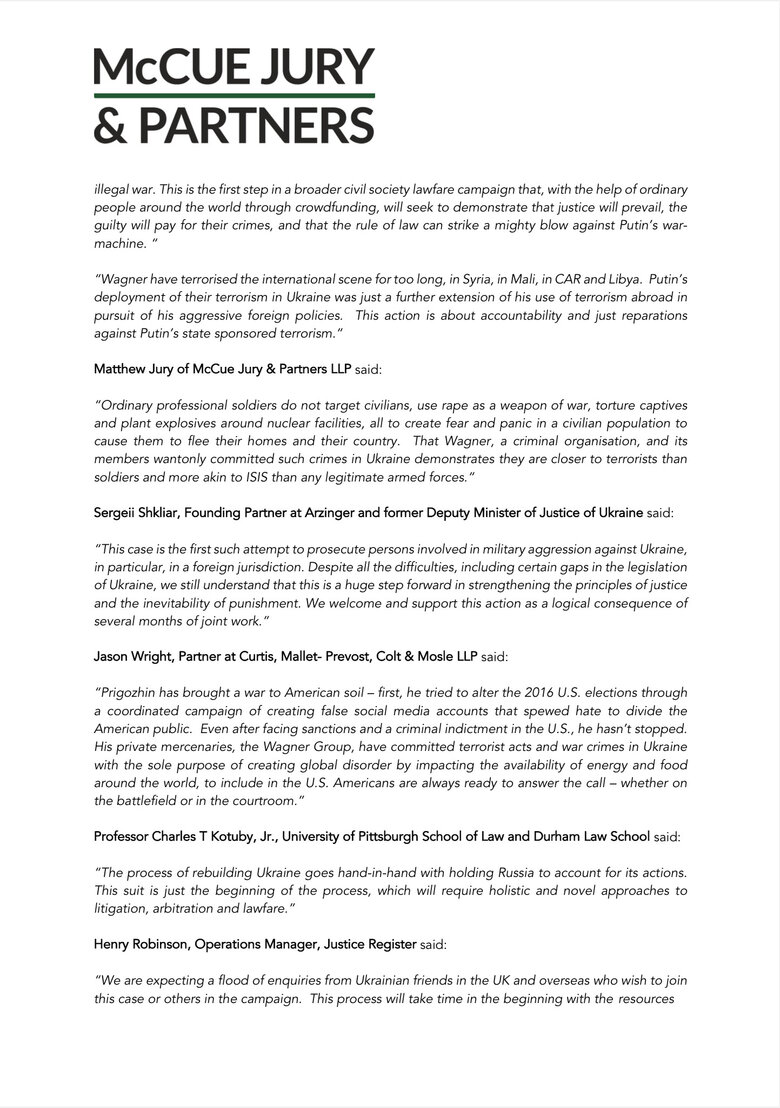 McCUE JURY
& PARTNERS

illegal war. This is the first step in a broader civil society lawfare campaign that, with the help of ordinary people around the world through crowdfunding, will seek to demonstrate that justice will prevail, the guilty will pay for their crimes, and that the rule of law can strike a mighty blow against Putin's war-machine. "

"Wagner have terrorised the international scene for too long, in Syria, in Mali, in CAR and Libya. Putin's deployment of their terrorism in Ukraine was just a further extension of his use of terrorism abroad in pursuit of his aggressive foreign policies. This action is about accountability and just reparations against Putin's state sponsored terrorism."

Matthew Jury of McCue Jury & Partners LLP said:

"Ordinary professional soldiers do not target civilians, use rape as a weapon of war, torture captives and plant explosives around nuclear facilities, all to create fear and panic in a civilian population to cause them to flee their homes and their country. That Wagner, a criminal organisation, and its members wantonly committed such crimes in Ukraine demonstrates they are closer to terrorists than soldiers and more akin to ISIS than any legitimate armed forces."

Sergeii Shkliar, Founding Partner at Arzinger and former Deputy Minister of Justice of Ukraine said:

"This case is the first such attempt to prosecute persons involved in military aggression against Ukraine, in particular, in a foreign jurisdiction. Despite all the difficulties, including certain gaps in the legislation of Ukraine, we still understand that this is a huge step forward in strengthening the principles of justice and the inevitability of punishment. We welcome and support this action as a logical consequence of several months of joint work."

Jason Wright, Partner at Curtis, Mallet- Prevost, Colt & Mosle LLP said:

"Prigozhin has brought a war to American soil – first, he tried to alter the 2016 U.S. elections through a coordinated campaign of creating false social media accounts that spewed hate to divide the American public. Even after facing sanctions and a criminal indictment in the U.S., he hasn't stopped. His private mercenaries, the Wagner Group, have committed terrorist acts and war crimes in Ukraine with the sole purpose of creating global disorder by impacting the availability of energy and food around the world, to include in the U.S. Americans are always ready to answer the call – whether on the battlefield or in the courtroom."

Professor Charles T Kotuby, Jr., University of Pittsburgh School of Law and Durham Law School said:

"The process of rebuilding Ukraine goes hand-in-hand with holding Russia to account for its actions. This suit is just the beginning of the process, which will require holistic and novel approaches to litigation, arbitration and lawfare."

Henry Robinson, Operations Manager, Justice Register said:

"We are expecting a flood of enquiries from Ukrainian friends in the UK and overseas who wish to join this case or others in the campaign. This process will take time in the beginning with the resources